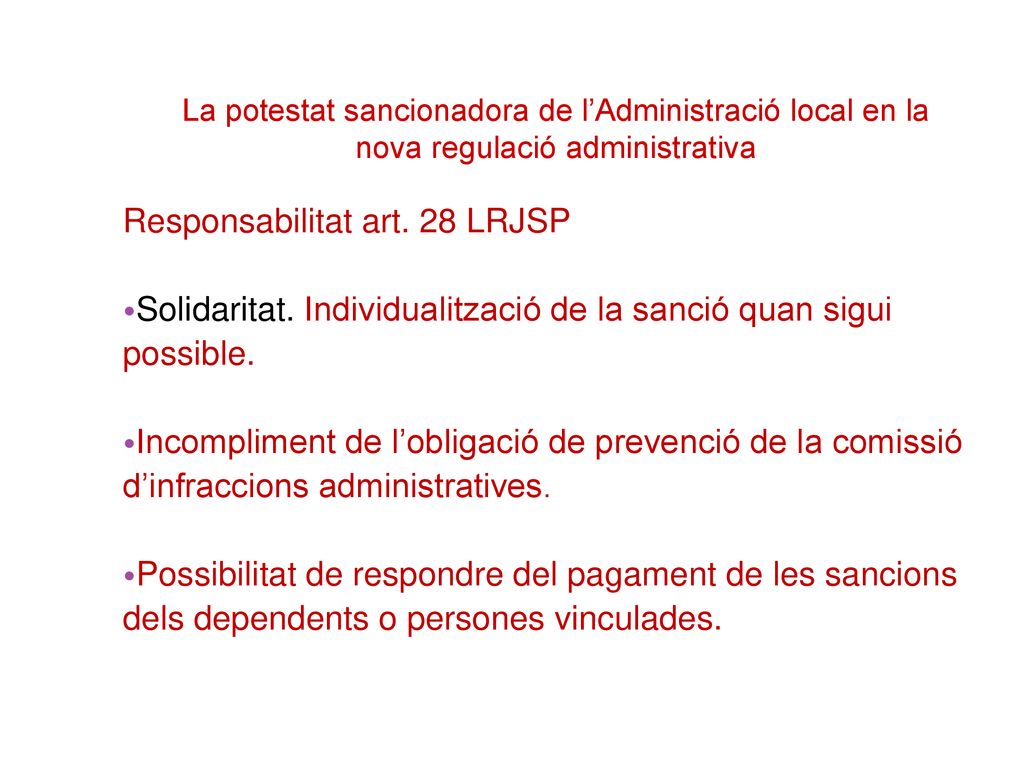 La potestat sancionadora de l’Administració local en la nova regulació administrativa

Responsabilitat art. 28 LRJSP

•Solidaritat. Individualització de la sanció quan sigui possible.

•Incompliment de l’obligació de prevenció de la comissió d’infraccions administratives.

•Possibilitat de respondre del pagament de les sancions dels dependents o persones vinculades.